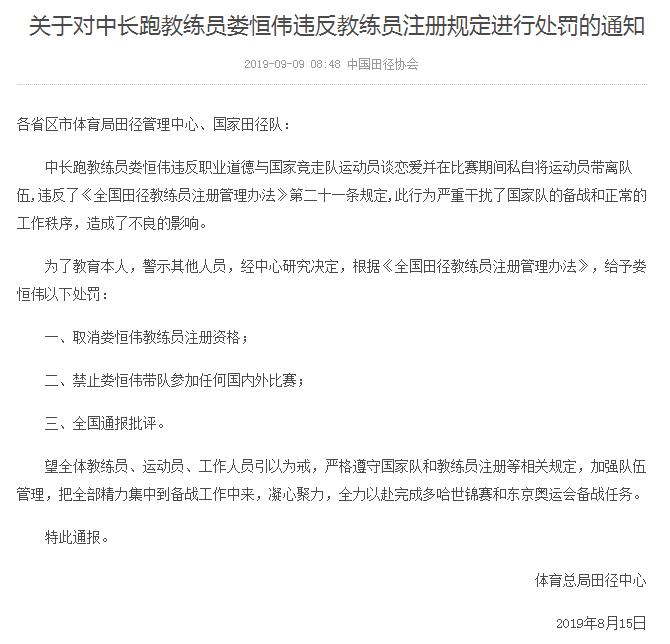 关于对中长跑教练员娄恒伟违反教练员注册规定进行处罚的通知

2019-09-09 08:48 中国田径协会

各省区市体育局田径管理中心、国家田径队：

中长跑教练员娄恒伟违反职业道德与国家竞走队运动员谈恋爱并在比赛期间私自将运动员带离队伍，违反了《全国田径教练员注册管理办法》第二十一条规定，此行为严重干扰了国家队的备战和正常的工作秩序，造成了不良的影响。

为了教育本人，警示其他人员，经中心研究决定，根据《全国田径教练员注册管理办法》，给予娄恒伟以下处罚：

一、取消娄恒伟教练员注册资格；

二、禁止娄恒伟带队参加任何国内外比赛；

三、全国通报批评。

望全体教练员、运动员、工作人员引以为戒，严格遵守国家队和教练员注册等相关规定，加强队伍管理，把全部精力集中到备战工作中来，凝心聚力，全力以赴完成多哈世锦赛和东京奥运会备战任务。

特此通报。

体育总局田径中心

2019年8月15日